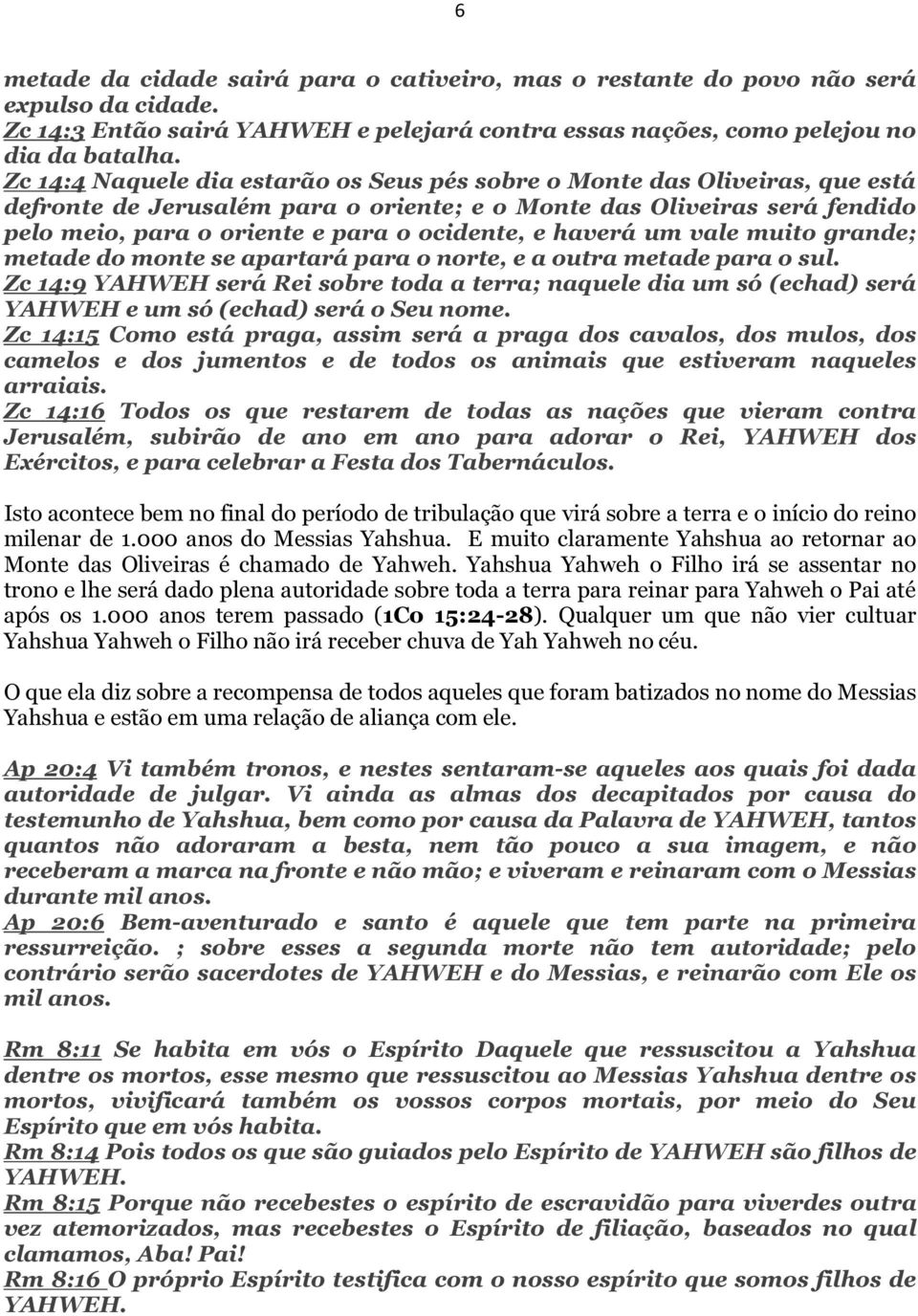 6

metade da cidade sairá para o cativeiro, mas o restante do povo não será expulso da cidade.
Zc 14:3 Então sairá YAHWEH e pelejará contra essas nações, como pelejou no dia da batalha.
Zc 14:4 Naquele dia estarão os Seus pés sobre o Monte das Oliveiras, que está defronte de Jerusalém para o oriente; e o Monte das Oliveiras será fendido pelo meio, para o oriente e para o ocidente, e haverá um vale muito grande; metade do monte se apartará para o norte, e a outra metade para o sul.
Zc 14:9 YAHWEH será Rei sobre toda a terra; naquele dia um só (echad) será YAHWEH e um só (echad) será o Seu nome.
Zc 14:15 Como está praga, assim será a praga dos cavalos, dos mulos, dos camelos e dos jumentos e de todos os animais que estiveram naqueles arraiais.
Zc 14:16 Todos os que restarem de todas as nações que vieram contra Jerusalém, subirão de ano em ano para adorar o Rei, YAHWEH dos Exércitos, e para celebrar a Festa dos Tabernáculos.

Isto acontece bem no final do período de tribulação que virá sobre a terra e o início do reino milenar de 1.000 anos do Messias Yahshua. E muito claramente Yahshua ao retornar ao Monte das Oliveiras é chamado de Yahweh. Yahshua Yahweh o Filho irá se assentar no trono e lhe será dado plena autoridade sobre toda a terra para reinar para Yahweh o Pai até após os 1.000 anos terem passado (1Co 15:24-28). Qualquer um que não vier cultuar Yahshua Yahweh o Filho não irá receber chuva de Yah Yahweh no céu.

O que ela diz sobre a recompensa de todos aqueles que foram batizados no nome do Messias Yahshua e estão em uma relação de aliança com ele.

Ap 20:4 Vi também tronos, e nestes sentaram-se aqueles aos quais foi dada autoridade de julgar. Vi ainda as almas dos decapitados por causa do testemunho de Yahshua, bem como por causa da Palavra de YAHWEH, tantos quantos não adoraram a besta, nem tão pouco a sua imagem, e não receberam a marca na fronte e não mão; e viveram e reinaram com o Messias durante mil anos.
Ap 20:6 Bem-aventurado e santo é aquele que tem parte na primeira ressurreição. ; sobre esses a segunda morte não tem autoridade; pelo contrário serão sacerdotes de YAHWEH e do Messias, e reinarão com Ele os mil anos.

Rm 8:11 Se habita em vós o Espírito Daquele que ressuscitou a Yahshua dentre os mortos, esse mesmo que ressuscitou ao Messias Yahshua dentre os mortos, vivificará também os vossos corpos mortais, por meio do Seu Espírito que em vós habita.
Rm 8:14 Pois todos os que são guiados pelo Espírito de YAHWEH são filhos de YAHWEH.
Rm 8:15 Porque não recebestes o espírito de escravidão para viverdes outra vez atemorizados, mas recebestes o Espírito de filiação, baseados no qual clamamos, Aba! Pai!
Rm 8:16 O próprio Espírito testifica com o nosso espírito que somos filhos de YAHWEH.